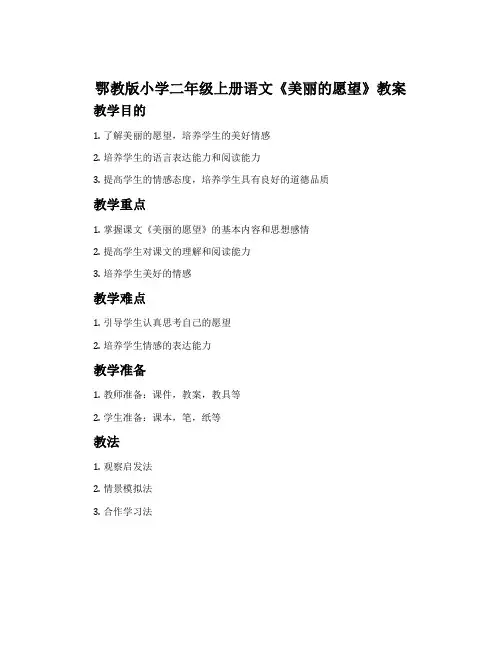 鄂教版小学二年级上册语文《美丽的愿望》教案

教学目的

1. 了解美丽的愿望，培养学生的美好情感

2. 培养学生的语言表达能力和阅读能力

3. 提高学生的情感态度，培养学生具有良好的道德品质

教学重点

1. 掌握课文《美丽的愿望》的基本内容和思想感情

2. 提高学生对课文的理解和阅读能力

3. 培养学生美好的情感

教学难点

1. 引导学生认真思考自己的愿望

2. 培养学生情感的表达能力

教学准备

1. 教师准备：课件，教案，教具等

2. 学生准备：课本，笔，纸等

教法

1. 观察启发法

2. 情景模拟法

3. 合作学习法